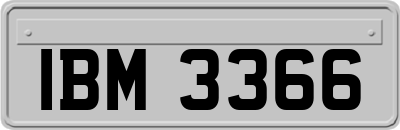 IBM 3366